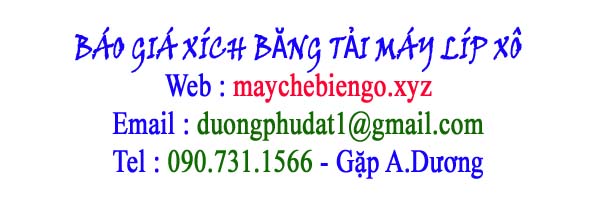 BÁO GIÁ XÍCH BĂNG TẢI MÁY LÍP XÔ
Web : maychebiengo.xyz
Email : duongphudat1@gmail.com
Tel : 090.731.1566 - Gặp A.Dương